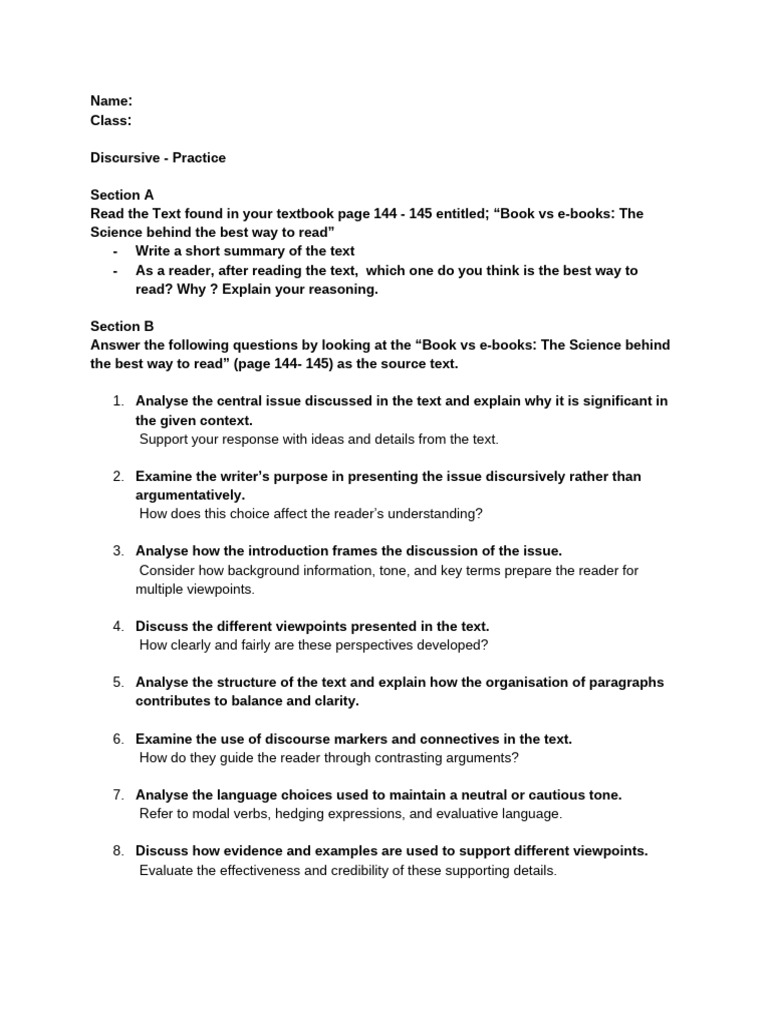 Name:
Class:

Discursive - Practice

Section A
Read the Text found in your textbook page 144 - 145 entitled; "Book vs e-books: The Science behind the best way to read"

- Write a short summary of the text
- As a reader, after reading the text, which one do you think is the best way to read? Why ? Explain your reasoning.

Section B
Answer the following questions by looking at the "Book vs e-books: The Science behind the best way to read" (page 144- 145) as the source text.

1. Analyse the central issue discussed in the text and explain why it is significant in the given context.
Support your response with ideas and details from the text.

2. Examine the writer's purpose in presenting the issue discursively rather than argumentatively.
How does this choice affect the reader's understanding?

3. Analyse how the introduction frames the discussion of the issue.
Consider how background information, tone, and key terms prepare the reader for multiple viewpoints.

4. Discuss the different viewpoints presented in the text.
How clearly and fairly are these perspectives developed?

5. Analyse the structure of the text and explain how the organisation of paragraphs contributes to balance and clarity.

6. Examine the use of discourse markers and connectives in the text.
How do they guide the reader through contrasting arguments?

7. Analyse the language choices used to maintain a neutral or cautious tone.
Refer to modal verbs, hedging expressions, and evaluative language.

8. Discuss how evidence and examples are used to support different viewpoints.
Evaluate the effectiveness and credibility of these supporting details.